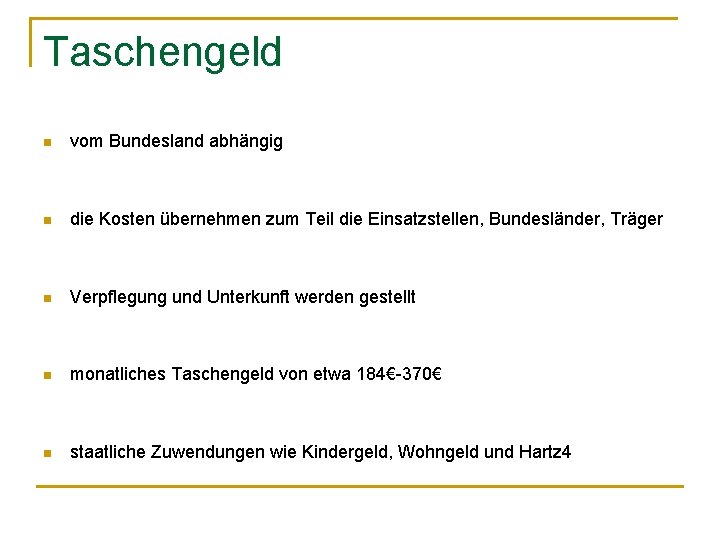 Taschengeld

• vom Bundesland abhängig

• die Kosten übernehmen zum Teil die Einsatzstellen, Bundesländer, Träger

• Verpflegung und Unterkunft werden gestellt

• monatliches Taschengeld von etwa 184€-370€

• staatliche Zuwendungen wie Kindergeld, Wohngeld und Hartz4